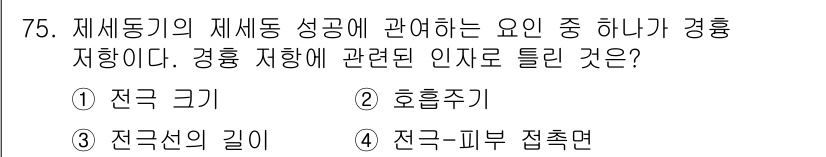 75. 제세동기의 제세동 성공에 관여하는 요인 중 하나가 경흉 저항이다. 경흉 저항에 관련된 인자로 틀린 것은?

① 전극 크기
② 호흡주기
③ 전극선의 길이
④ 전극-피부 접촉면